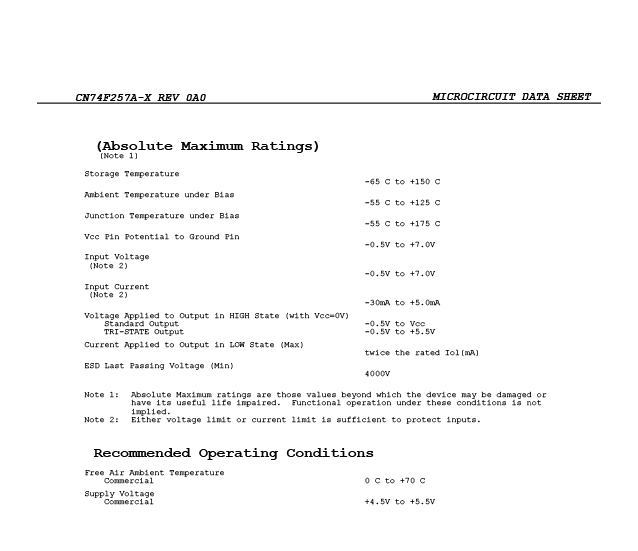 CN74F257A-X REV 0A0

MICROCIRCUIT DATA SHEET

(Absolute Maximum Ratings)
(Note 1)

Storage Temperature
-65 C to +150 C

Ambient Temperature under Bias
-55 C to +125 C

Junction Temperature under Bias
-55 C to +175 C

Vcc Pin Potential to Ground Pin
-0.5V to +7.0V

Input Voltage
(Note 2)
-0.5V to +7.0V

Input Current
(Note 2)
-30mA to +5.0mA

Voltage Applied to Output in HIGH State (with Vcc=0V)
Standard Output -0.5V to Vcc
TRI-STATE Output -0.5V to +5.5V

Current Applied to Output in LOW State (Max)
twice the rated Iol(mA)

ESD Last Passing Voltage (Min)
4000V

Note 1: Absolute Maximum ratings are those values beyond which the device may be damaged or have its useful life impaired. Functional operation under these conditions is not implied.
Note 2: Either voltage limit or current limit is sufficient to protect inputs.

Recommended Operating Conditions

Free Air Ambient Temperature
Commercial 0 C to +70 C

Supply Voltage
Commercial +4.5V to +5.5V